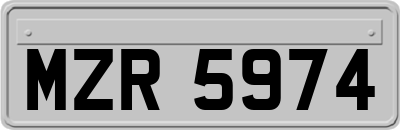 MZR 5974